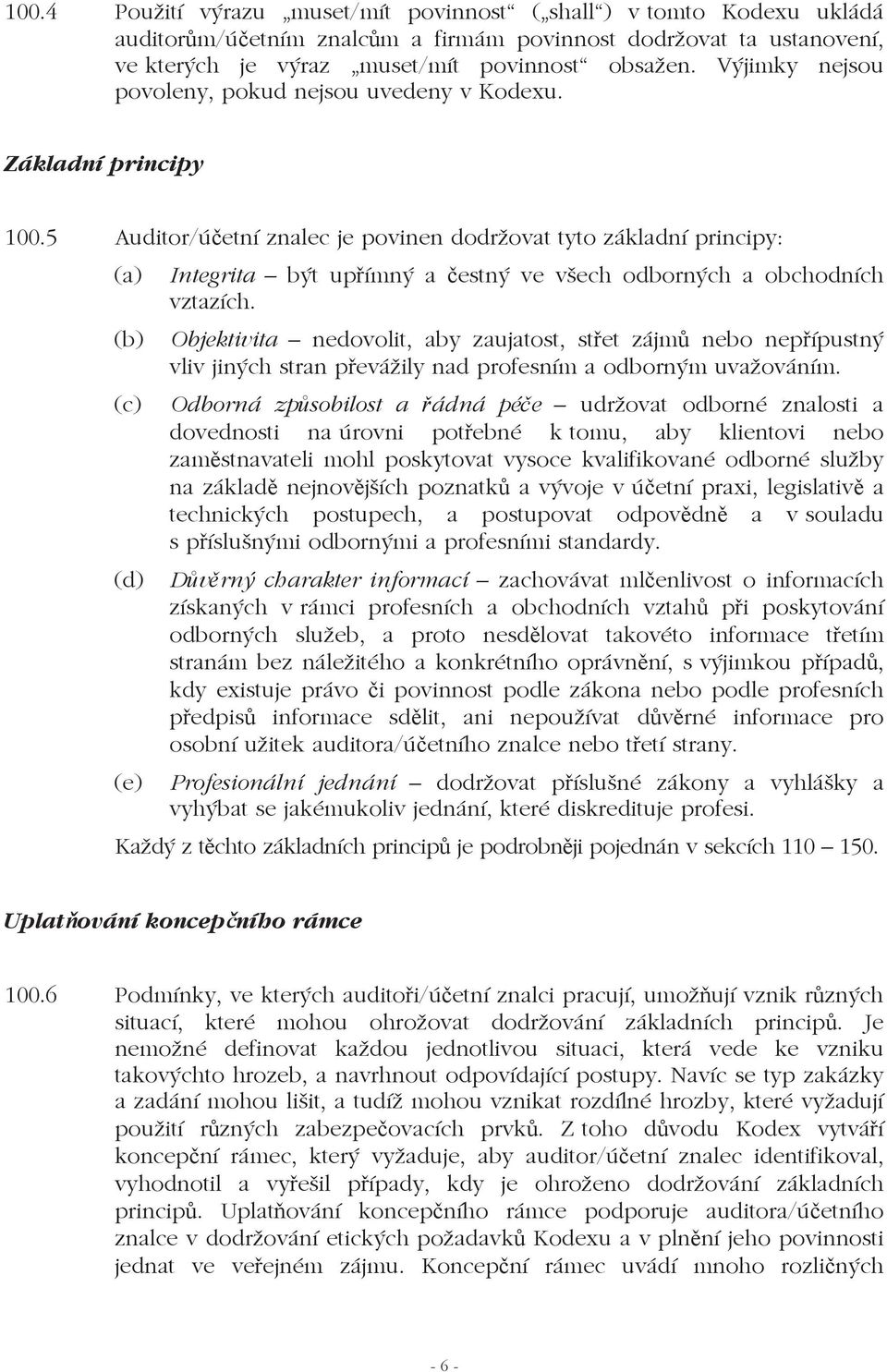 100.4 Použití výrazu „muset/mít povinnost“ („shall“) v tomto Kodexu ukládá auditorům/účetním znalcům a firmám povinnost dodržovat ta ustanovení, ve kterých je výraz „muset/mít povinnost“ obsažen. Výjimky nejsou povoleny, pokud nejsou uvedeny v Kodexu.

Základní principy

100.5 Auditor/účetní znalec je povinen dodržovat tyto základní principy:

(a) Integrita – být upřímný a čestný ve všech odborných a obchodních vztazích.

(b) Objektivita – nedovolit, aby zaujatost, střet zájmů nebo nepřípustný vliv jiných stran převážily nad profesním a odborným uvažováním.

(c) Odborná způsobilost a řádná péče – udržovat odborné znalosti a dovednosti na úrovni potřebné k tomu, aby klientovi nebo zaměstnavateli mohl poskytovat vysoce kvalifikované odborné služby na základě nejnovějších poznatků a vývoje v účetní praxi, legislativě a technických postupech, a postupovat odpovědně a v souladu s příslušnými odbornými a profesními standardy.

(d) Důvěrný charakter informací – zachovávat mlčenlivost o informacích získaných v rámci profesních a obchodních vztahů při poskytování odborných služeb, a proto nesdělovat takovéto informace třetím stranám bez náležitého a konkrétního oprávnění, s výjimkou případů, kdy existuje právo či povinnost podle zákona nebo podle profesních předpisů informace sdělit, ani nepoužívat důvěrné informace pro osobní užitek auditora/účetního znalce nebo třetí strany.

(e) Profesionální jednání – dodržovat příslušné zákony a vyhlášky a vyhýbat se jakémukoliv jednání, které diskredituje profesi.

Každý z těchto základních principů je podrobněji pojednán v sekcích 110 – 150.

Uplatňování koncepčního rámce

100.6 Podmínky, ve kterých auditoři/účetní znalci pracují, umožňují vznik různých situací, které mohou ohrožovat dodržování základních principů. Je nemožné definovat každou jednotlivou situaci, která vede ke vzniku takovýchto hrozeb, a navrhnout odpovídající postupy. Navíc se typ zakázky a zadání mohou lišit, a tudíž mohou vznikat rozdílné hrozby, které vyžadují použití různých zabezpečovacích prvků. Z toho důvodu Kodex vytváří koncepční rámec, který vyžaduje, aby auditor/účetní znalec identifikoval, vyhodnotil a vyřešil případy, kdy je ohroženo dodržování základních principů. Uplatňování koncepčního rámce podporuje auditora/účetního znalce v dodržování etických požadavků Kodexu a v plnění jeho povinnosti jednat ve veřejném zájmu. Koncepční rámec uvádí mnoho rozličných

- 6 -